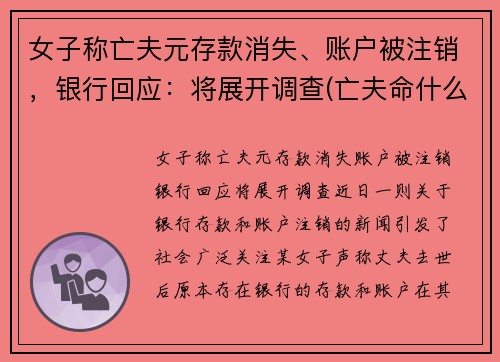 女子称亡夫元存款消失、账户被注销，银行回应：将展开调查(亡夫命什么

女子称亡夫元存款消失账户被注销银行回应将展开调查近日一则关于银行存款和账户注销的新闻引发了社会广泛关注某女子声称丈夫去世后原本存在银行的存款和账户在其